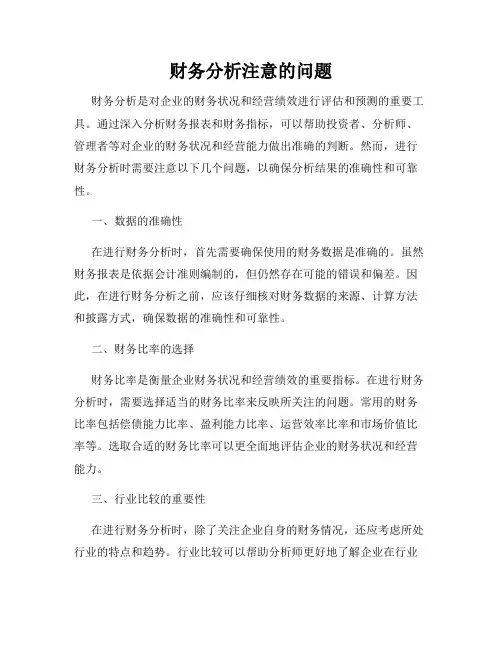 财务分析注意的问题

财务分析是对企业的财务状况和经营绩效进行评估和预测的重要工具。通过深入分析财务报表和财务指标，可以帮助投资者、分析师、管理者等对企业的财务状况和经营能力做出准确的判断。然而，进行财务分析时需要注意以下几个问题，以确保分析结果的准确性和可靠性。

一、数据的准确性

在进行财务分析时，首先需要确保使用的财务数据是准确的。虽然财务报表是依据会计准则编制的，但仍然存在可能的错误和偏差。因此，在进行财务分析之前，应该仔细核对财务数据的来源、计算方法和披露方式，确保数据的准确性和可靠性。

二、财务比率的选择

财务比率是衡量企业财务状况和经营绩效的重要指标。在进行财务分析时，需要选择适当的财务比率来反映所关注的问题。常用的财务比率包括偿债能力比率、盈利能力比率、运营效率比率和市场价值比率等。选取合适的财务比率可以更全面地评估企业的财务状况和经营能力。

三、行业比较的重要性

在进行财务分析时，除了关注企业自身的财务情况，还应考虑所处行业的特点和趋势。行业比较可以帮助分析师更好地了解企业在行业